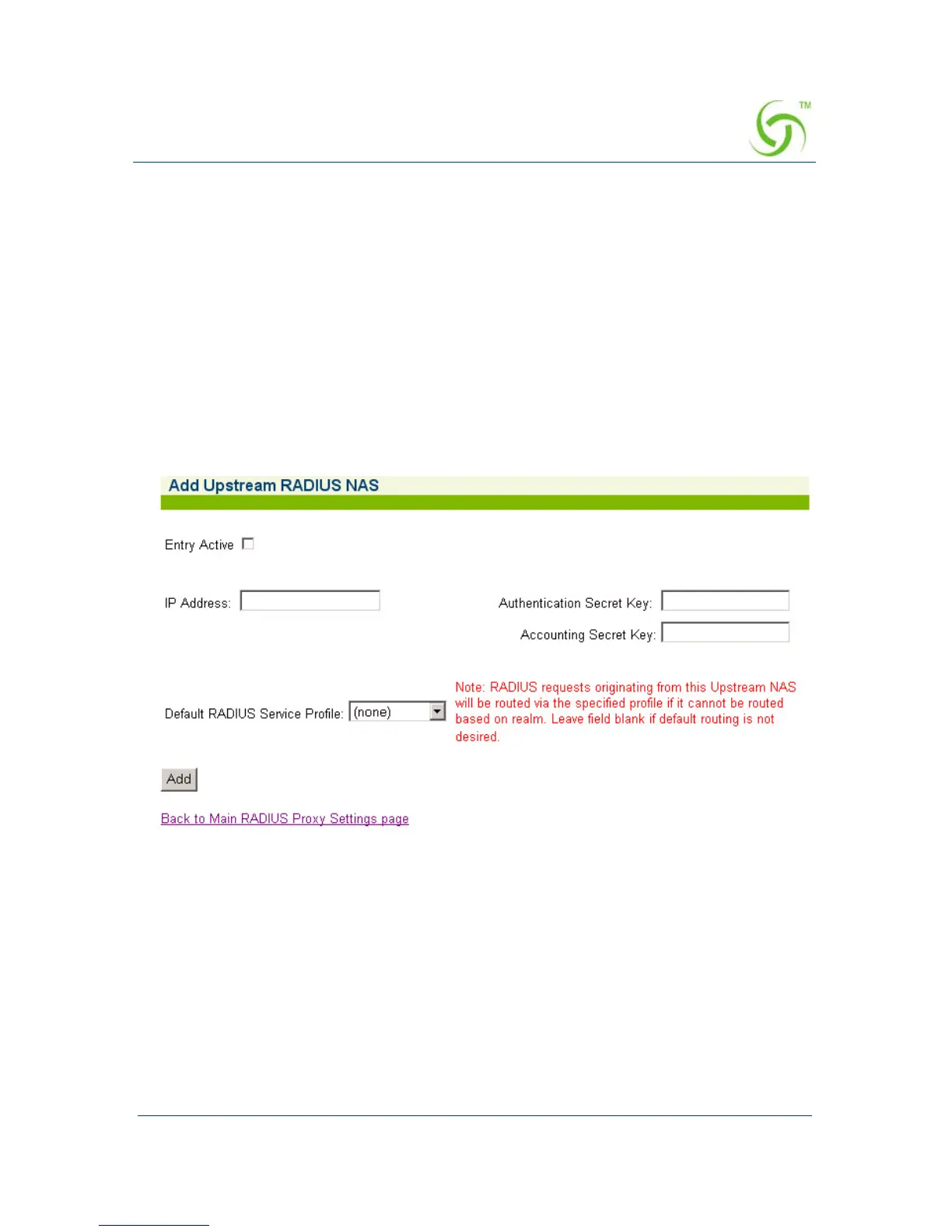 TM

Add Upstream RADIUS NAS

Entry Active

IP Address:

Authentication Secret Key:

Accounting Secret Key:

Default RADIUS Service Profile: (none)

Note: RADIUS requests originating from this Upstream NAS will be routed via the specified profile if it cannot be routed based on realm. Leave field blank if default routing is not desired.

Add

Back to Main RADIUS Proxy Settings page